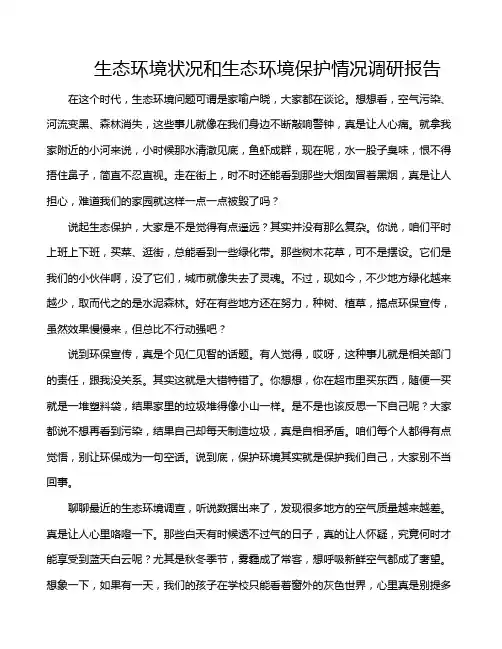 生态环境状况和生态环境保护情况调研报告

在这个时代，生态环境问题可谓是家喻户晓，大家都在谈论。想想看，空气污染、河流变黑、森林消失，这些事儿就像在我们身边不断敲响警钟，真是让人心痛。就拿我家附近的小河来说，小时候那水清澈见底，鱼虾成群，现在呢，水一股子臭味，恨不得捂住鼻子，简直不忍直视。走在街上，时不时还能看到那些大烟囱冒着黑烟，真是让人担心，难道我们的家园就这样一点一点被毁了吗？

说起生态保护，大家是不是觉得有点遥远？其实并没有那么复杂。你说，咱们平时上班上下班，买菜、逛街，总能看到一些绿化带。那些树木花草，可不是摆设。它们是我们的小伙伴啊，没了它们，城市就像失去了灵魂。不过，现如今，不少地方绿化越来越少，取而代之的是水泥森林。好在有些地方还在努力，种树、植草，搞点环保宣传，虽然效果慢慢来，但总比不行动强吧？

说到环保宣传，真是个见仁见智的话题。有人觉得，哎呀，这种事儿就是相关部门的责任，跟我没关系。其实这就是大错特错了。你想想，你在超市里买东西，随便一买就是一堆塑料袋，结果家里的垃圾堆得像小山一样。是不是也该反思一下自己呢？大家都说不想再看到污染，结果自己却每天制造垃圾，真是自相矛盾。咱们每个人都得有点觉悟，别让环保成为一句空话。说到底，保护环境其实就是保护我们自己，大家别不当回事。

聊聊最近的生态环境调查，听说数据出来了，发现很多地方的空气质量越来越差。真是让人心里咯噔一下。那些白天有时候透不过气的日子，真的让人怀疑，究竟何时才能享受到蓝天白云呢？尤其是秋冬季节，雾霾成了常客，想呼吸新鲜空气都成了奢望。想象一下，如果有一天，我们的孩子在学校只能看着窗外的灰色世界，心里真是别提多